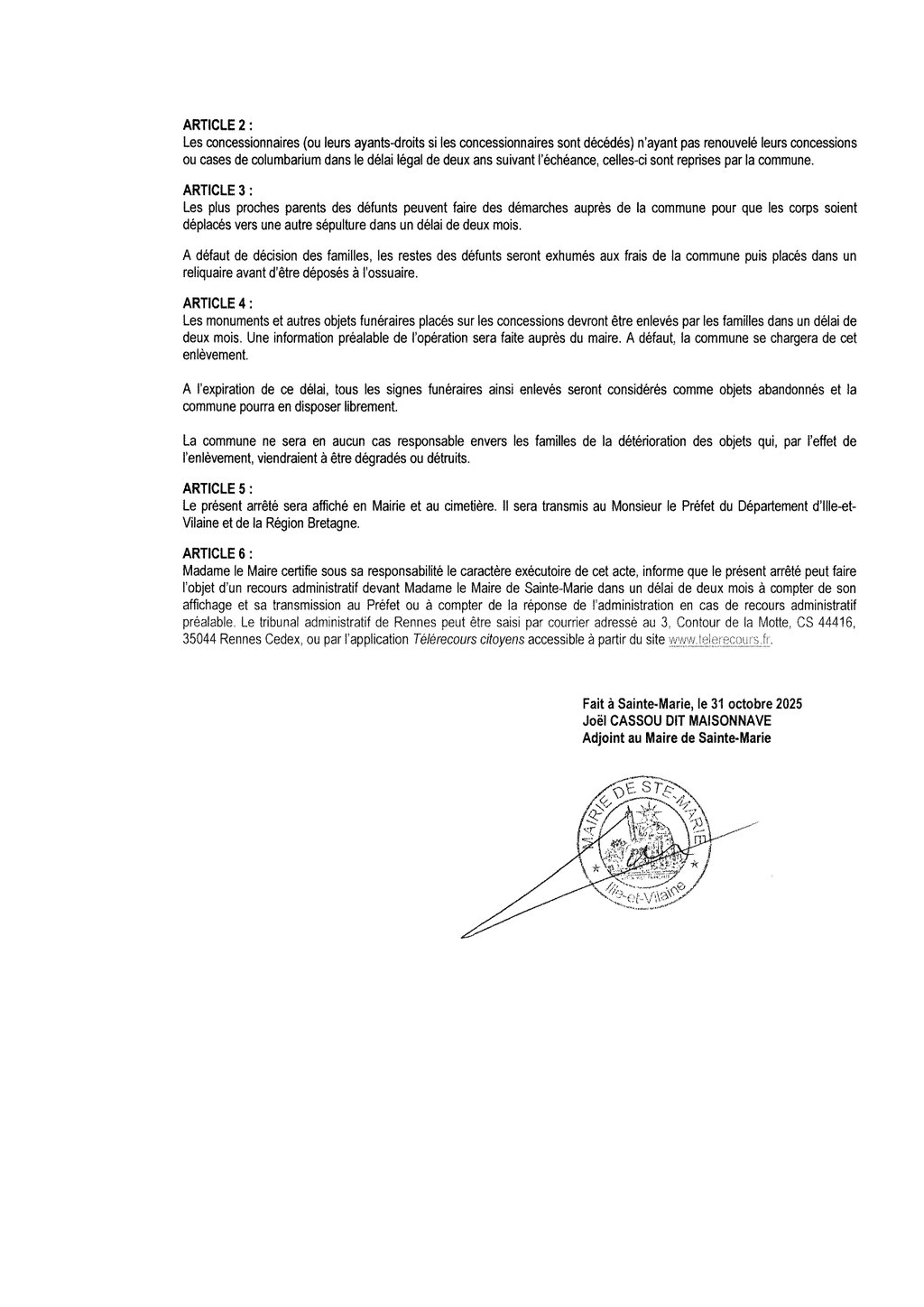 ARTICLE 2 :
Les concessionnaires (ou leurs ayants-droits si les concessionnaires sont décédés) n'ayant pas renouvelé leurs concessions ou cases de columbarium dans le délai légal de deux ans suivant l'échéance, celles-ci sont reprises par la commune.

ARTICLE 3 :
Les plus proches parents des défunts peuvent faire des démarches auprès de la commune pour que les corps soient déplacés vers une autre sépulture dans un délai de deux mois.

A défaut de décision des familles, les restes des défunts seront exhumés aux frais de la commune puis placés dans un reliquaire avant d'être déposés à l'ossuaire.

ARTICLE 4 :
Les monuments et autres objets funéraires placés sur les concessions devront être enlevés par les familles dans un délai de deux mois. Une information préalable de l'opération sera faite auprès du maire. A défaut, la commune se chargera de cet enlèvement.

A l'expiration de ce délai, tous les signes funéraires ainsi enlevés seront considérés comme objets abandonnés et la commune pourra en disposer librement.

La commune ne sera en aucun cas responsable envers les familles de la détérioration des objets qui, par l'effet de l'enlèvement, viendraient à être dégradés ou détruits.

ARTICLE 5 :
Le présent arrêté sera affiché en Mairie et au cimetière. Il sera transmis au Monsieur le Préfet du Département d'Ille-et-Vilaine et de la Région Bretagne.

ARTICLE 6 :
Madame le Maire certifie sous sa responsabilité le caractère exécutoire de cet acte, informe que le présent arrêté peut faire l'objet d'un recours administratif devant Madame le Maire de Sainte-Marie dans un délai de deux mois à compter de son affichage et sa transmission au Préfet ou à compter de la réponse de l'administration en cas de recours administratif préalable. Le tribunal administratif de Rennes peut être saisi par courrier adressé au 3, Contour de la Motte, CS 44416, 35044 Rennes Cedex, ou par l'application Télérecours citoyens accessible à partir du site www.telerecours.fr.

Fait à Sainte-Marie, le 31 octobre 2025
Joël CASSOU DIT MAISONNAVE
Adjoint au Maire de Sainte-Marie

MAIRIE DE STE-MARIE
Ille-et-Vilaine